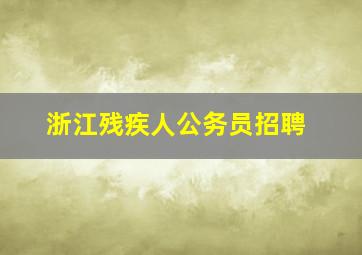 浙江残疾人公务员招聘